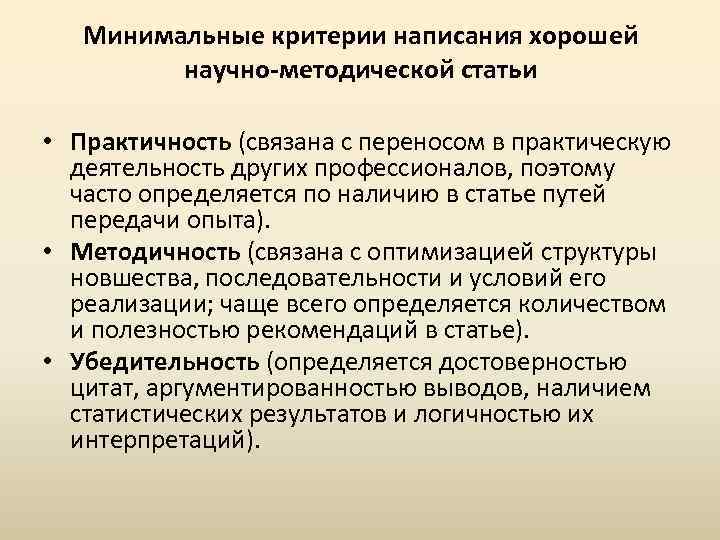 Минимальные критерии написания хорошей научно-методической статьи

• Практичность (связана с переносом в практическую деятельность других профессионалов, поэтому часто определяется по наличию в статье путей передачи опыта).
• Методичность (связана с оптимизацией структуры новшества, последовательности и условий его реализации; чаще всего определяется количеством и полезностью рекомендаций в статье).
• Убедительность (определяется достоверностью цитат, аргументированностью выводов, наличием статистических результатов и логичностью их интерпретаций).